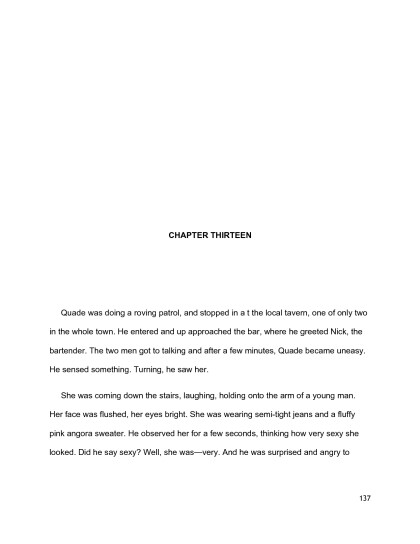 CHAPTER THIRTEEN

Quade was doing a roving patrol, and stopped in a t the local tavern, one of only two in the whole town. He entered and up approached the bar, where he greeted Nick, the bartender. The two men got to talking and after a few minutes, Quade became uneasy. He sensed something. Turning, he saw her.

She was coming down the stairs, laughing, holding onto the arm of a young man. Her face was flushed, her eyes bright. She was wearing semi-tight jeans and a fluffy pink angora sweater. He observed her for a few seconds, thinking how very sexy she looked. Did he say sexy? Well, she was—very. And he was surprised and angry to

137